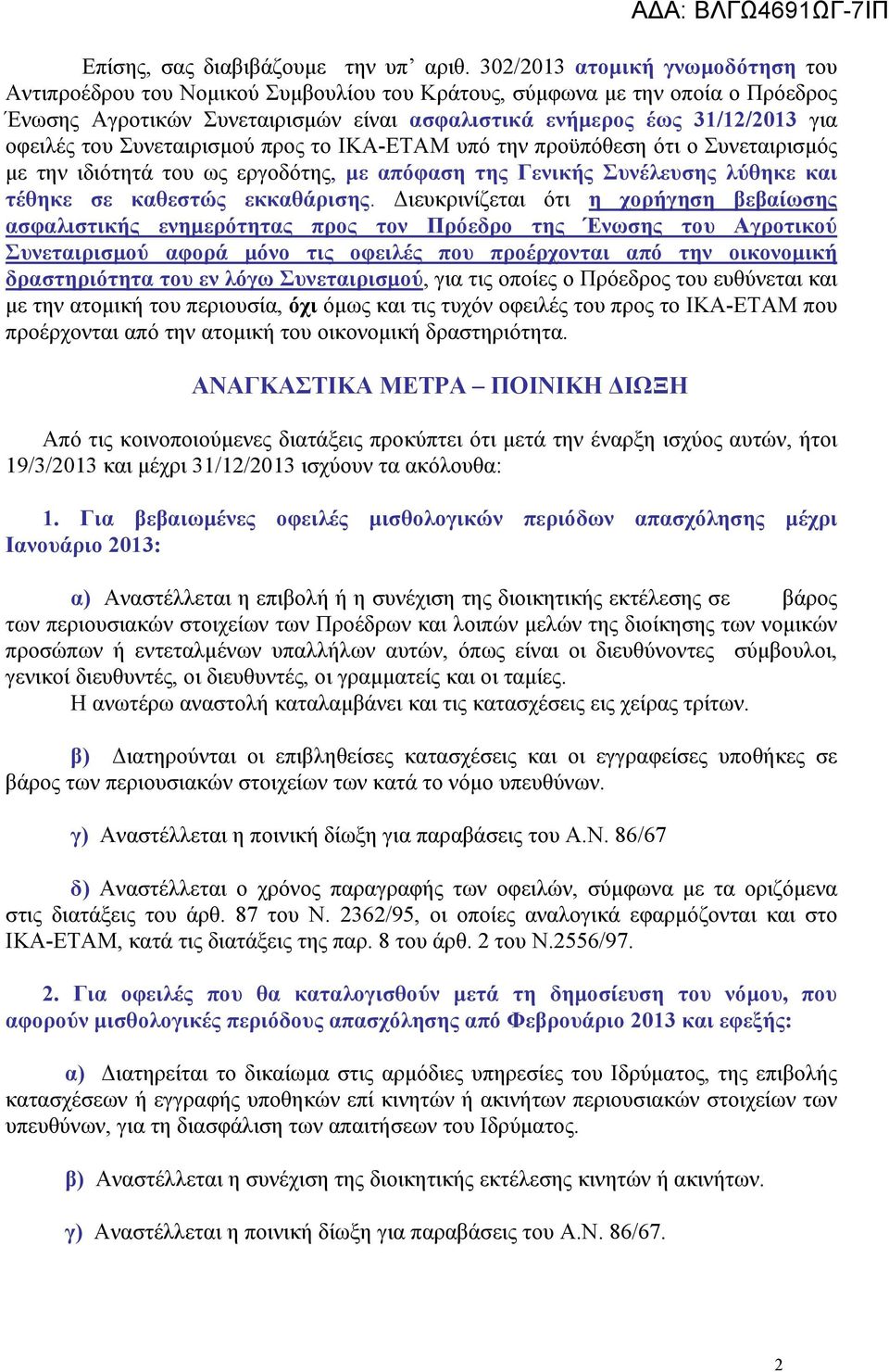 ΑΔΑ: ΒΛΓΩ4691ΩΓ-7ΙΠ

Επίσης, σας διαβιβάζουμε την υπ' αριθ. 302/2013 ατομική γνωμοδότηση του Αντιπροέδρου του Νομικού Συμβουλίου του Κράτους, σύμφωνα με την οποία ο Πρόεδρος Ένωσης Αγροτικών Συνεταιρισμών είναι ασφαλιστικά ενήμερος έως 31/12/2013 για οφειλές του Συνεταιρισμού προς το ΙΚΑ-ΕΤΑΜ υπό την προϋπόθεση ότι ο Συνεταιρισμός με την ιδιότητά του ως εργοδότης, με απόφαση της Γενικής Συνέλευσης λύθηκε και τέθηκε σε καθεστώς εκκαθάρισης. Διευκρινίζεται ότι η χορήγηση βεβαίωσης ασφαλιστικής ενημερότητας προς τον Πρόεδρο της Ένωσης του Αγροτικού Συνεταιρισμού αφορά μόνο τις οφειλές που προέρχονται από την οικονομική δραστηριότητα του εν λόγω Συνεταιρισμού, για τις οποίες ο Πρόεδρος του ευθύνεται και με την ατομική του περιουσία, όχι όμως και τις τυχόν οφειλές του προς το ΙΚΑ-ΕΤΑΜ που προέρχονται από την ατομική του οικονομική δραστηριότητα.

ΑΝΑΓΚΑΣΤΙΚΑ ΜΕΤΡΑ – ΠΟΙΝΙΚΗ ΔΙΩΞΗ

Από τις κοινοποιούμενες διατάξεις προκύπτει ότι μετά την έναρξη ισχύος αυτών, ήτοι 19/3/2013 και μέχρι 31/12/2013 ισχύουν τα ακόλουθα:

1. Για βεβαιωμένες οφειλές μισθολογικών περιόδων απασχόλησης μέχρι Ιανουάριο 2013:

α) Αναστέλλεται η επιβολή ή η συνέχιση της διοικητικής εκτέλεσης σε βάρος των περιουσιακών στοιχείων των Προέδρων και λοιπών μελών της διοίκησης των νομικών προσώπων ή εντεταλμένων υπαλλήλων αυτών, όπως είναι οι διευθύνοντες σύμβουλοι, γενικοί διευθυντές, οι διευθυντές, οι γραμματείς και οι ταμίες.
Η ανωτέρω αναστολή καταλαμβάνει και τις κατασχέσεις εις χείρας τρίτων.

β) Διατηρούνται οι επιβληθείσες κατασχέσεις και οι εγγραφείσες υποθήκες σε βάρος των περιουσιακών στοιχείων των κατά το νόμο υπευθύνων.

γ) Αναστέλλεται η ποινική δίωξη για παραβάσεις του Α.Ν. 86/67

δ) Αναστέλλεται ο χρόνος παραγραφής των οφειλών, σύμφωνα με τα οριζόμενα στις διατάξεις του άρθ. 87 του Ν. 2362/95, οι οποίες αναλογικά εφαρμόζονται και στο ΙΚΑ-ΕΤΑΜ, κατά τις διατάξεις της παρ. 8 του άρθ. 2 του Ν.2556/97.

2. Για οφειλές που θα καταλογισθούν μετά τη δημοσίευση του νόμου, που αφορούν μισθολογικές περιόδους απασχόλησης από Φεβρουάριο 2013 και εφεξής:

α) Διατηρείται το δικαίωμα στις αρμόδιες υπηρεσίες του Ιδρύματος, της επιβολής κατασχέσεων ή εγγραφής υποθηκών επί κινητών ή ακινήτων περιουσιακών στοιχείων των υπευθύνων, για τη διασφάλιση των απαιτήσεων του Ιδρύματος.

β) Αναστέλλεται η συνέχιση της διοικητικής εκτέλεσης κινητών ή ακινήτων.

γ) Αναστέλλεται η ποινική δίωξη για παραβάσεις του Α.Ν. 86/67.

2